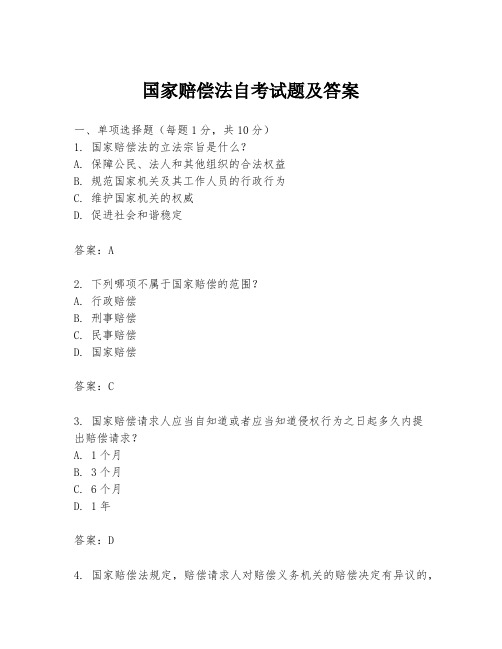 国家赔偿法自考试题及答案

一、单项选择题（每题1分，共10分）
1. 国家赔偿法的立法宗旨是什么？
A. 保障公民、法人和其他组织的合法权益
B. 规范国家机关及其工作人员的行政行为
C. 维护国家机关的权威
D. 促进社会和谐稳定

答案：A

2. 下列哪项不属于国家赔偿的范围？
A. 行政赔偿
B. 刑事赔偿
C. 民事赔偿
D. 国家赔偿

答案：C

3. 国家赔偿请求人应当自知道或者应当知道侵权行为之日起多久内提出赔偿请求？
A. 1个月
B. 3个月
C. 6个月
D. 1年

答案：D

4. 国家赔偿法规定，赔偿请求人对赔偿义务机关的赔偿决定有异议的，